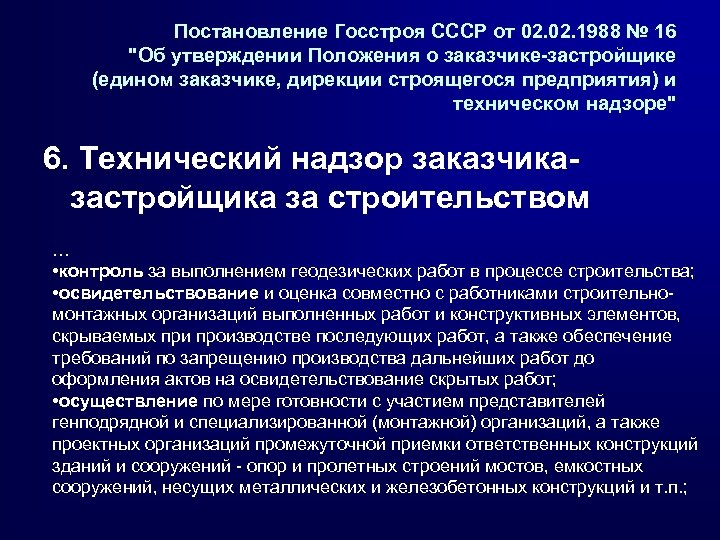 Постановление Госстроя СССР от 02.02.1988 № 16 "Об утверждении Положения о заказчике-застройщике (едином заказчике, дирекции строящегося предприятия) и техническом надзоре"

6. Технический надзор заказчика-застройщика за строительством

…
•контроль за выполнением геодезических работ в процессе строительства;
•освидетельствование и оценка совместно с работниками строительно-монтажных организаций выполненных работ и конструктивных элементов, скрываемых при производстве последующих работ, а также обеспечение требований по запрещению производства дальнейших работ до оформления актов на освидетельствование скрытых работ;
•осуществление по мере готовности с участием представителей генподрядной и специализированной (монтажной) организаций, а также проектных организаций промежуточной приемки ответственных конструкций зданий и сооружений - опор и пролетных строений мостов, емкостных сооружений, несущих металлических и железобетонных конструкций и т.п.;